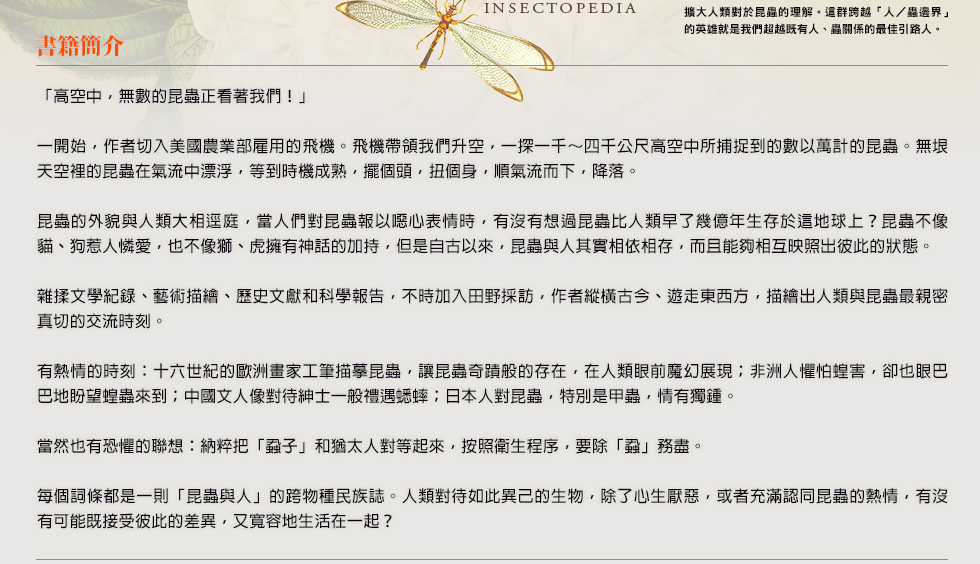 INSECTOPEDIA

擴大人類對於昆蟲的理解。這群跨越「人／蟲邊界」的英雄就是我們超越既有人、蟲關係的最佳引路人。

書籍簡介

「高空中，無數的昆蟲正看著我們！」

一開始，作者切入美國農業部雇用的飛機。飛機帶領我們升空，一探一千～四千公尺高空中所捕捉到的數以萬計的昆蟲。無垠天空裡的昆蟲在氣流中漂浮，等到時機成熟，擺個頭，扭個身，順氣流而下，降落。

昆蟲的外貌與人類大相逕庭，當人們對昆蟲報以噁心表情時，有沒有想過昆蟲比人類早了幾億年生存於這地球上？昆蟲不像貓、狗惹人憐愛，也不像獅、虎擁有神話的加持，但是自古以來，昆蟲與人其實相依相存，而且能夠相互映照出彼此的狀態。

雜揉文學紀錄、藝術描繪、歷史文獻和科學報告，不時加入田野採訪，作者縱橫古今、遊走東西方，描繪出人類與昆蟲最親密真切的交流時刻。

有熱情的時刻：十六世紀的歐洲畫家工筆描摹昆蟲，讓昆蟲奇蹟般的存在，在人類眼前魔幻展現；非洲人懼怕蝗害，卻也眼巴巴地盼望蝗蟲來到；中國文人像對待紳士一般禮遇蟋蟀；日本人對昆蟲，特別是甲蟲，情有獨鍾。

當然也有恐懼的聯想：納粹把「蝨子」和猶太人對等起來，按照衛生程序，要除「蝨」務盡。

每個詞條都是一則「昆蟲與人」的跨物種民族誌。人類對待如此異己的生物，除了心生厭惡，或者充滿認同昆蟲的熱情，有沒有可能既接受彼此的差異，又寬容地生活在一起？